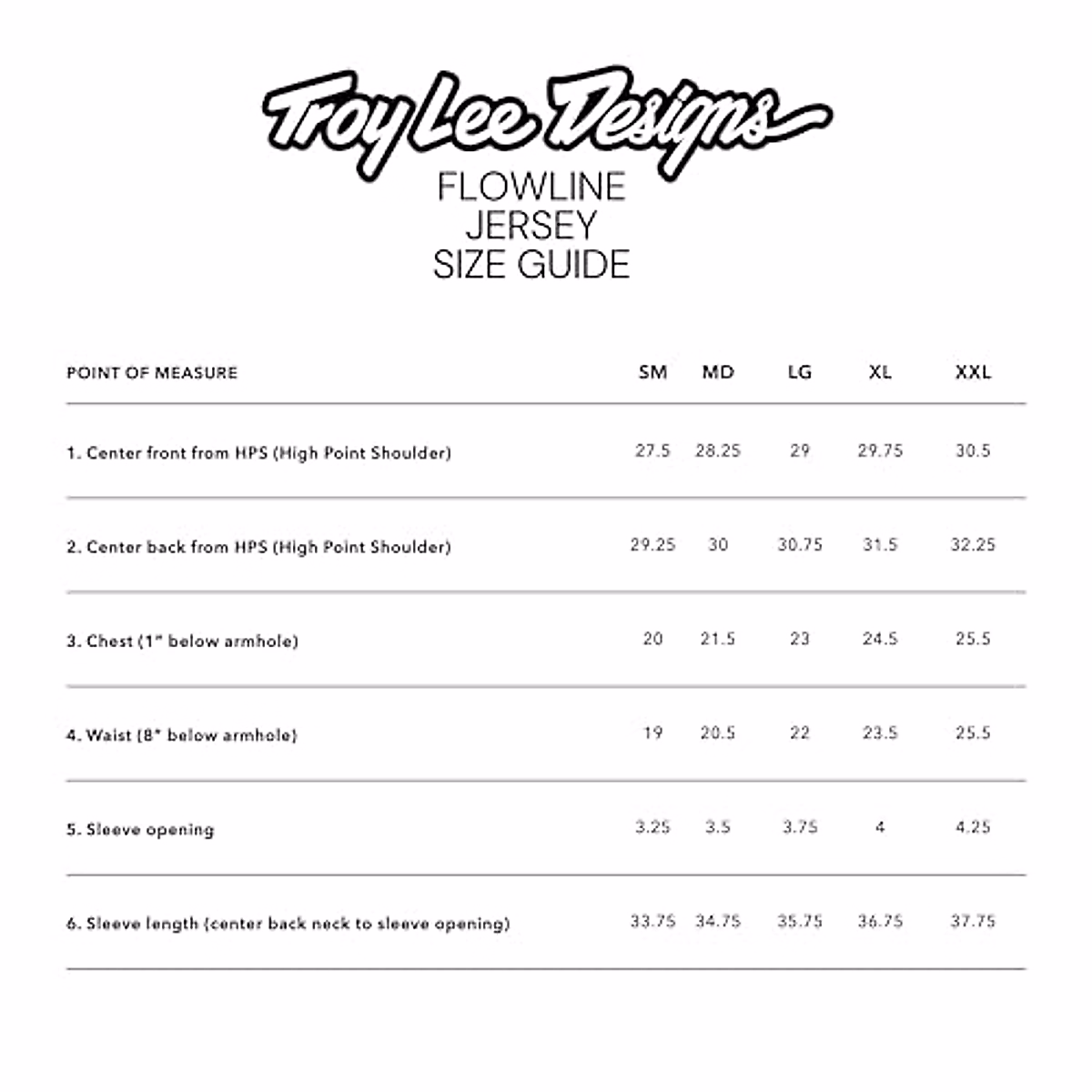 Troy Lee Designs

FLOWLINE
JERSEY
SIZE GUIDE

| POINT OF MEASURE | SM | MD | LG | XL | XXL |
|---|---|---|---|---|---|
| 1. Center front from HPS (High Point Shoulder) | 27.5 | 28.25 | 29 | 29.75 | 30.5 |
| 2. Center back from HPS (High Point Shoulder) | 29.25 | 30 | 30.75 | 31.5 | 32.25 |
| 3. Chest (1" below armhole) | 20 | 21.5 | 23 | 24.5 | 25.5 |
| 4. Waist (8" below armhole) | 19 | 20.5 | 22 | 23.5 | 25.5 |
| 5. Sleeve opening | 3.25 | 3.5 | 3.75 | 4 | 4.25 |
| 6. Sleeve length (center back neck to sleeve opening) | 33.75 | 34.75 | 35.75 | 36.75 | 37.75 |